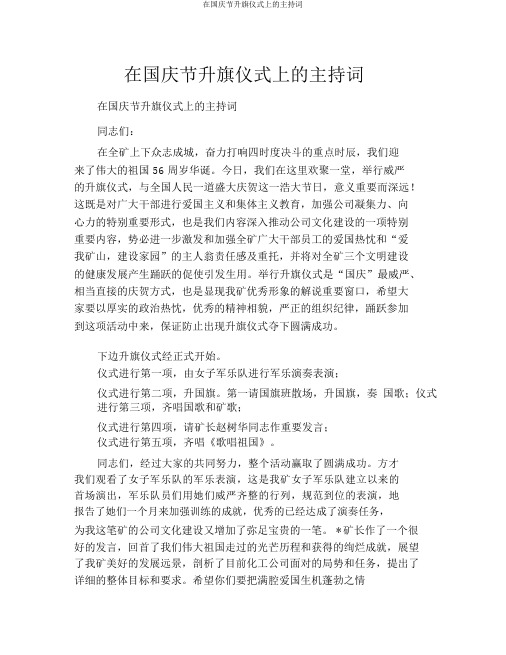 在国庆节升旗仪式上的主持词

在国庆节升旗仪式上的主持词

在国庆节升旗仪式上的主持词

同志们：

在全矿上下众志成城，奋力打响四时度决斗的重点时辰，我们迎来了伟大的祖国 56 周岁华诞。今日，我们在这里欢聚一堂，举行威严的升旗仪式，与全国人民一道盛大庆贺这一浩大节日，意义重要而深远！这既是对广大干部进行爱国主义和集体主义教育，加强公司凝集力、向心力的特别重要形式，也是我们内容深入推动公司文化建设的一项特别重要内容，势必进一步激发和加强全矿广大干部员工的爱国热忱和“爱我矿山，建设家园”的主人翁责任感及重托，并将对全矿三个文明建设的健康发展产生踊跃的促使引发生用。举行升旗仪式是“国庆”最威严、相当直接的庆贺方式，也是显现我矿优秀形象的解说重要窗口，希望大家要以厚实的政治热忱，优秀的精神相貌，严正的组织纪律，踊跃参加到这项活动中来，保证防止出现升旗仪式夺下圆满成功。

下边升旗仪式经正式开始。
仪式进行第一项，由女子军乐队进行军乐演奏表演；
仪式进行第二项，升国旗。第一请国旗班散场，升国旗，奏 国歌；仪式进行第三项，齐唱国歌和矿歌；
仪式进行第四项，请矿长赵树华同志作重要发言；
仪式进行第五项，齐唱《歌唱祖国》。

同志们，经过大家的共同努力，整个活动赢取了圆满成功。方才我们观看了女子军乐队的军乐表演，这是我矿女子军乐队建立以来的首场演出，军乐队员们用她们威严齐整的行列，规范到位的表演，地报告了她们一个月来加强训练的成就，优秀的已经达成了演奏任务，为我这笔矿的公司文化建设又增加了弥足宝贵的一笔。＊矿长作了一个很好的发言，回首了我们伟大祖国走过的光芒历程和获得的绚烂成就，展望了我矿美好的发展远景，剖析了目前化工公司面对的局势和任务，提出了详细的整体目标和要求。希望你们要把满腔爱国生机蓬勃之情